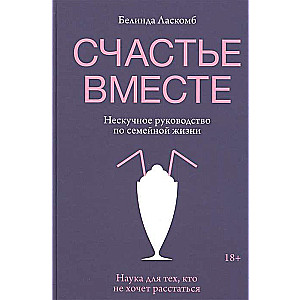 Белинда Ласкомб

СЧАСТЬЕ ВМЕСТЕ

Нескучное руководство по семейной жизни

18+

Наука для тех, кто не хочет расстаться